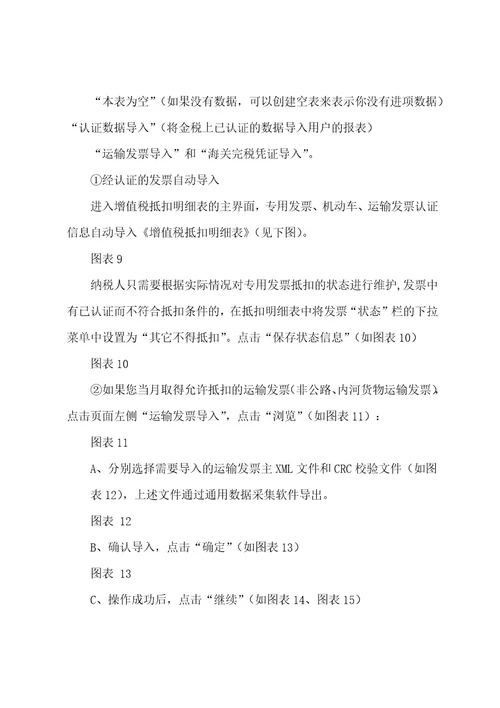 “本表为空”（如果没有数据，可以创建空表来表示你没有进项数据）“认证数据导入”（将金税上已认证的数据导入用户的报表）

“运输发票导入”和“海关完税凭证导入”。

①经认证的发票自动导入

进入增值税抵扣明细表的主界面，专用发票、机动车、运输发票认证信息自动导入《增值税抵扣明细表》（见下图）。

图表 9

纳税人只需要根据实际情况对专用发票抵扣的状态进行维护，发票中有已认证而不符合抵扣条件的，在抵扣明细表中将发票“状态”栏的下拉菜单中设置为“其它不得抵扣”。点击“保存状态信息”（如图表 10）

图表 10

②如果您当月取得允许抵扣的运输发票（非公路、内河货物运输发票），点击页面左侧“运输发票导入”，点击“浏览”（如图表 11）：

图表 11

A、分别选择需要导入的运输发票主 XML 文件和 CRC 校验文件（如图表 12），上述文件通过通用数据采集软件导出。

图表 12

B、确认导入，点击“确定”（如图表 13）

图表 13

C、操作成功后，点击“继续”（如图表 14、图表 15）